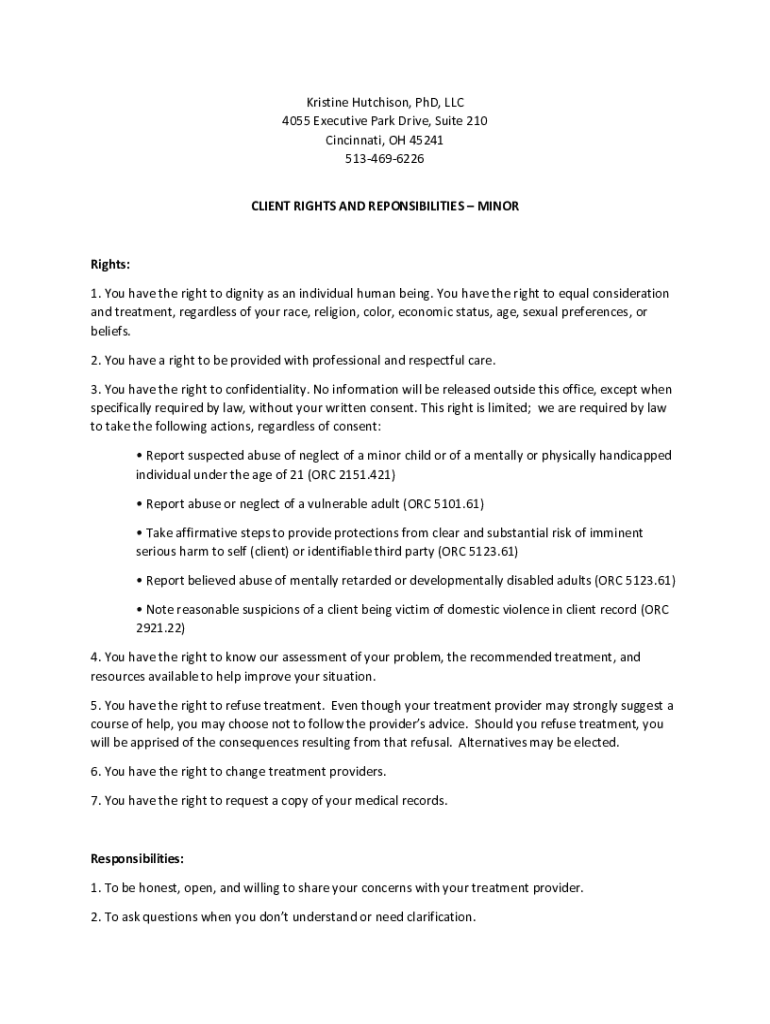 Kristine Hutchison, PhD, LLC
4055 Executive Park Drive, Suite 210
Cincinnati, OH 45241
513-469-6226

CLIENT RIGHTS AND REPONSIBILITIES – MINOR

Rights:

1. You have the right to dignity as an individual human being. You have the right to equal consideration and treatment, regardless of your race, religion, color, economic status, age, sexual preferences, or beliefs.

2. You have a right to be provided with professional and respectful care.

3. You have the right to confidentiality. No information will be released outside this office, except when specifically required by law, without your written consent. This right is limited; we are required by law to take the following actions, regardless of consent:

• Report suspected abuse of neglect of a minor child or of a mentally or physically handicapped individual under the age of 21 (ORC 2151.421)

• Report abuse or neglect of a vulnerable adult (ORC 5101.61)

• Take affirmative steps to provide protections from clear and substantial risk of imminent serious harm to self (client) or identifiable third party (ORC 5123.61)

• Report believed abuse of mentally retarded or developmentally disabled adults (ORC 5123.61)

• Note reasonable suspicions of a client being victim of domestic violence in client record (ORC 2921.22)

4. You have the right to know our assessment of your problem, the recommended treatment, and resources available to help improve your situation.

5. You have the right to refuse treatment. Even though your treatment provider may strongly suggest a course of help, you may choose not to follow the provider's advice. Should you refuse treatment, you will be apprised of the consequences resulting from that refusal. Alternatives may be elected.

6. You have the right to change treatment providers.

7. You have the right to request a copy of your medical records.

Responsibilities:

1. To be honest, open, and willing to share your concerns with your treatment provider.

2. To ask questions when you don't understand or need clarification.